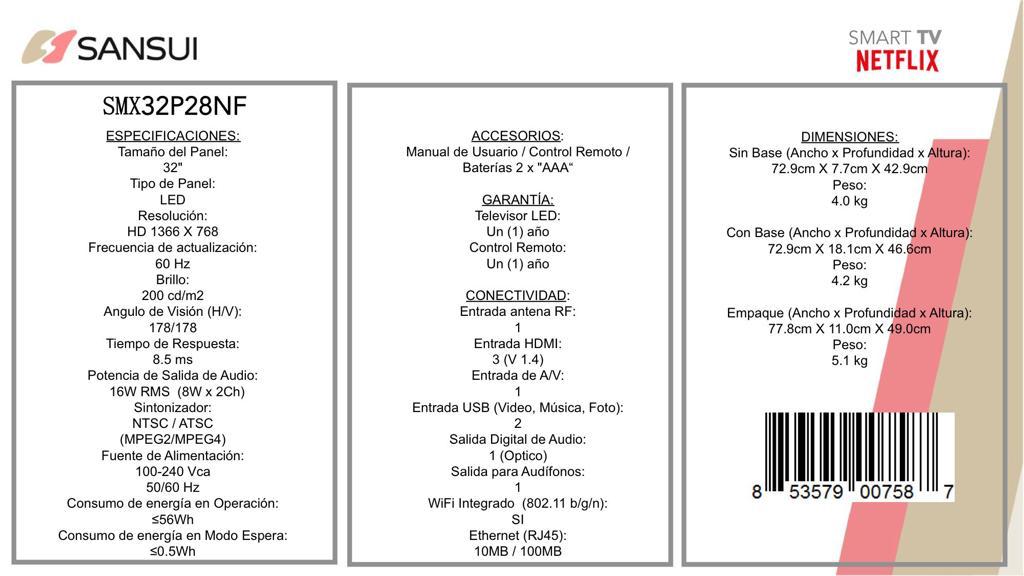 SANSUI

SMART TV
NETFLIX

SMX32P28NF

ESPECIFICACIONES:
Tamaño del Panel:
32"
Tipo de Panel:
LED
Resolución:
HD 1366 X 768
Frecuencia de actualización:
60 Hz
Brillo:
200 cd/m2
Angulo de Visión (H/V):
178/178
Tiempo de Respuesta:
8.5 ms
Potencia de Salida de Audio:
16W RMS (8W x 2Ch)
Sintonizador:
NTSC / ATSC
(MPEG2/MPEG4)
Fuente de Alimentación:
100-240 Vca
50/60 Hz
Consumo de energía en Operación:
≤56Wh
Consumo de energía en Modo Espera:
≤0.5Wh

ACCESORIOS:
Manual de Usuario / Control Remoto / Baterías 2 x "AAA"

GARANTÍA:
Televisor LED:
Un (1) año
Control Remoto:
Un (1) año

CONECTIVIDAD:
Entrada antena RF:
1
Entrada HDMI:
3 (V 1.4)
Entrada de A/V:
1
Entrada USB (Video, Música, Foto):
2
Salida Digital de Audio:
1 (Optico)
Salida para Audífonos:
1
WiFi Integrado (802.11 b/g/n):
SI
Ethernet (RJ45):
10MB / 100MB

DIMENSIONES:
Sin Base (Ancho x Profundidad x Altura):
72.9cm X 7.7cm X 42.9cm
Peso:
4.0 kg

Con Base (Ancho x Profundidad x Altura):
72.9cm X 18.1cm X 46.6cm
Peso:
4.2 kg

Empaque (Ancho x Profundidad x Altura):
77.8cm X 11.0cm X 49.0cm
Peso:
5.1 kg

8 53579 00758 7